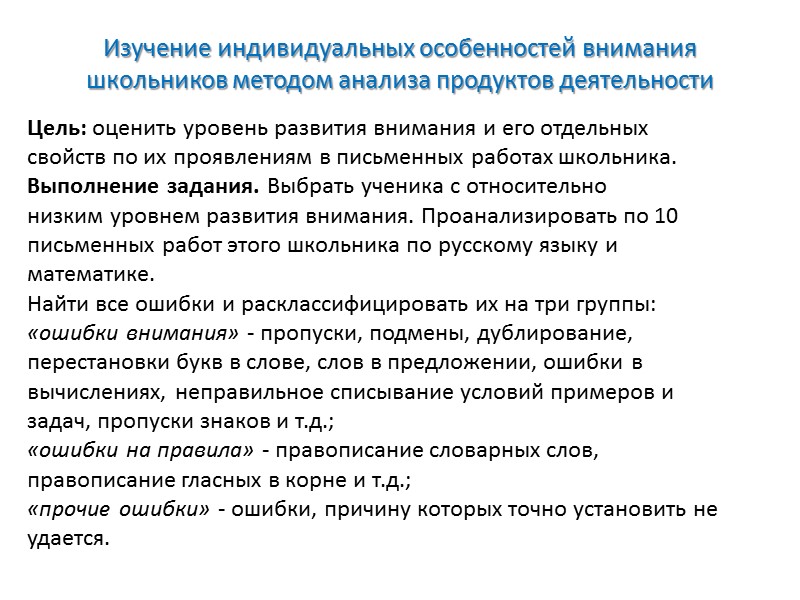 Изучение индивидуальных особенностей внимания школьников методом анализа продуктов деятельности

Цель: оценить уровень развития внимания и его отдельных свойств по их проявлениям в письменных работах школьника.
Выполнение задания. Выбрать ученика с относительно низким уровнем развития внимания. Проанализировать по 10 письменных работ этого школьника по русскому языку и математике.
Найти все ошибки и расклассифицировать их на три группы:
«ошибки внимания» - пропуски, подмены, дублирование, перестановки букв в слове, слов в предложении, ошибки в вычислениях, неправильное списывание условий примеров и задач, пропуски знаков и т.д.;
«ошибки на правила» - правописание словарных слов, правописание гласных в корне и т.д.;
«прочие ошибки» - ошибки, причину которых точно установить не удается.